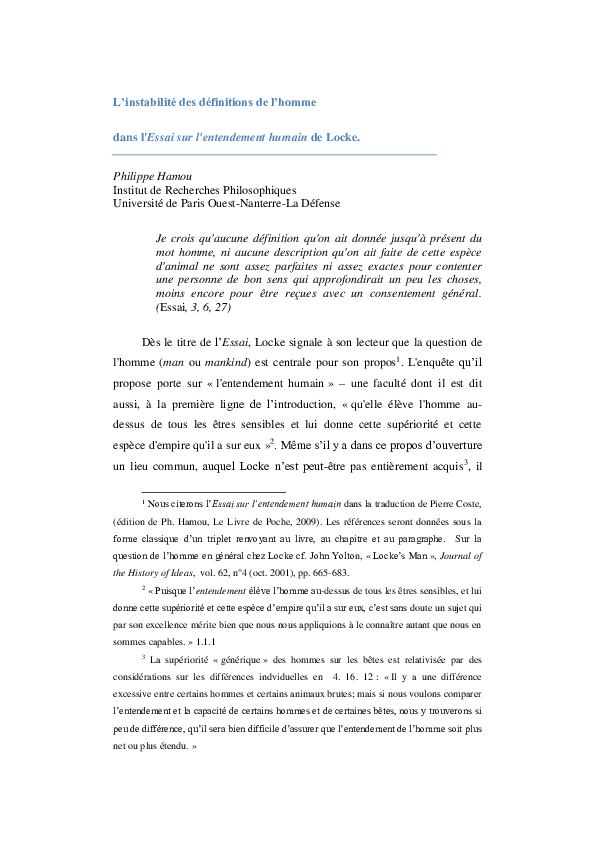 L'instabilité des définitions de l'homme

dans l'Essai sur l'entendement humain de Locke.

Philippe Hamou
Institut de Recherches Philosophiques
Université de Paris Ouest-Nanterre-La Défense

Je crois qu'aucune définition qu'on ait donnée jusqu'à présent du mot homme, ni aucune description qu'on ait faite de cette espèce d'animal ne sont assez parfaites ni assez exactes pour contenter une personne de bon sens qui approfondirait un peu les choses, moins encore pour être reçues avec un consentement général. (Essai, 3, 6, 27)

Dès le titre de l'Essai, Locke signale à son lecteur que la question de l'homme (man ou mankind) est centrale pour son propos$^{1}$. L'enquête qu'il propose porte sur « l'entendement humain » – une faculté dont il est dit aussi, à la première ligne de l'introduction, « qu'elle élève l'homme au-dessus de tous les êtres sensibles et lui donne cette supériorité et cette espèce d'empire qu'il a sur eux »$^{2}$. Même s'il y a dans ce propos d'ouverture un lieu commun, auquel Locke n'est peut-être pas entièrement acquis$^{3}$, il

$^{1}$ Nous citerons l'Essai sur l'entendement humain dans la traduction de Pierre Coste, (édition de Ph. Hamou, Le Livre de Poche, 2009). Les références seront données sous la forme classique d'un triplet renvoyant au livre, au chapitre et au paragraphe. Sur la question de l'homme en général chez Locke cf. John Yolton, « Locke's Man », Journal of the History of Ideas, vol. 62, n°4 (oct. 2001), pp. 665-683.

$^{2}$ « Puisque l'entendement élève l'homme au-dessus de tous les êtres sensibles, et lui donne cette supériorité et cette espèce d'empire qu'il a sur eux, c'est sans doute un sujet qui par son excellence mérite bien que nous nous appliquions à le connaître autant que nous en sommes capables. » 1.1.1

$^{3}$ La supériorité « générique » des hommes sur les bêtes est relativisée par des considérations sur les différences indviduelles en 4. 16. 12 : « Il y a une différence excessive entre certains hommes et certains animaux brutes; mais si nous voulons comparer l'entendement et la capacité de certains hommes et de certaines bêtes, nous y trouverons si peu de différence, qu'il sera bien difficile d'assurer que l'entendement de l'homme soit plus net ou plus étendu. »